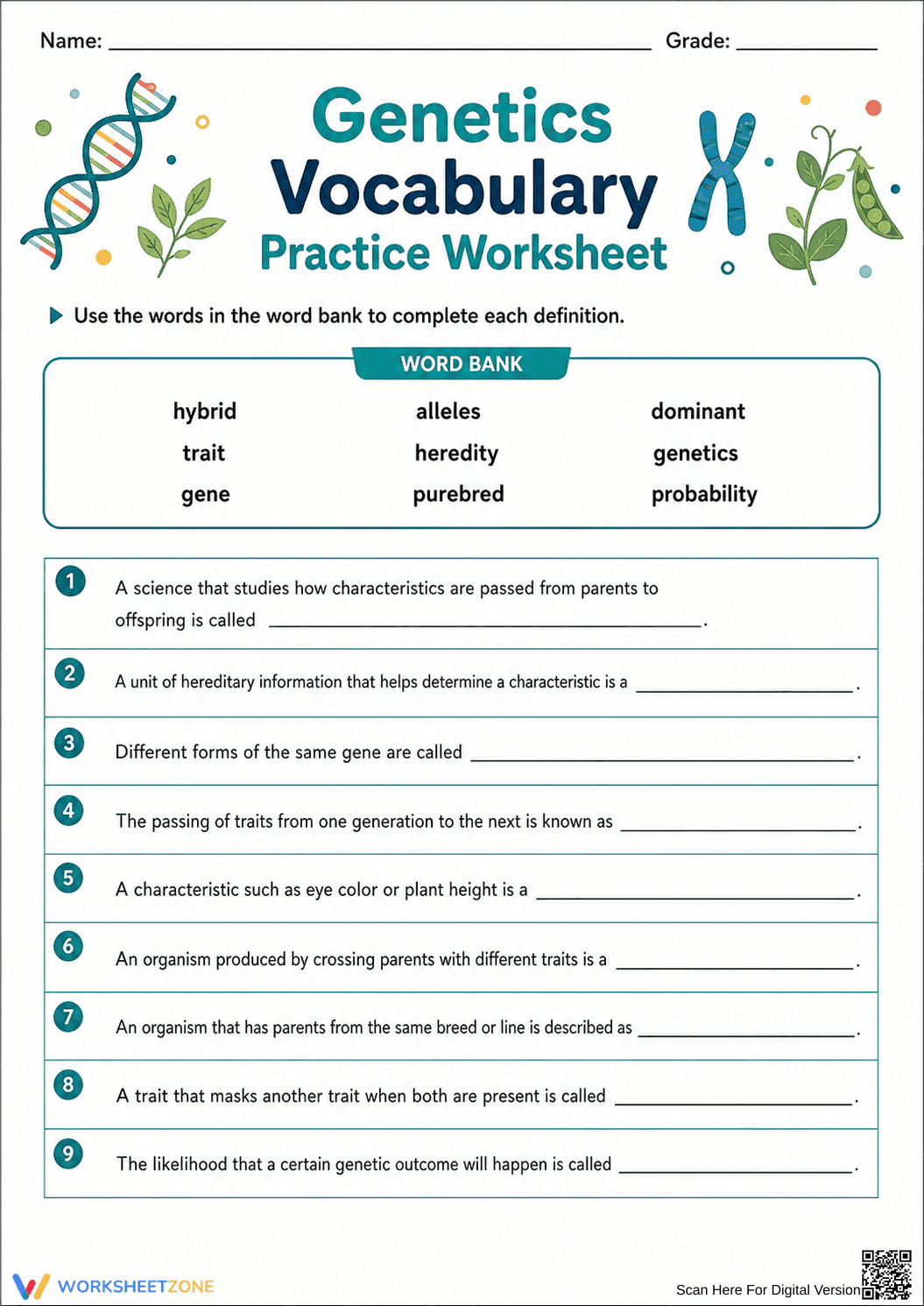 Name: ____ Grade: ____

Genetics Vocabulary Practice Worksheet

Use the words in the word bank to complete each definition.

WORD BANK

hybrid
trait
gene

alleles
heredity
purebred

dominant
genetics
probability

1 A science that studies how characteristics are passed from parents to offspring is called ____.

2 A unit of hereditary information that helps determine a characteristic is a ____.

3 Different forms of the same gene are called ____.

4 The passing of traits from one generation to the next is known as ____.

5 A characteristic such as eye color or plant height is a ____.

6 An organism produced by crossing parents with different traits is a ____.

7 An organism that has parents from the same breed or line is described as ____.

8 A trait that masks another trait when both are present is called ____.

9 The likelihood that a certain genetic outcome will happen is called ____.

WORKSHEETZONE

Scan Here For Digital Version